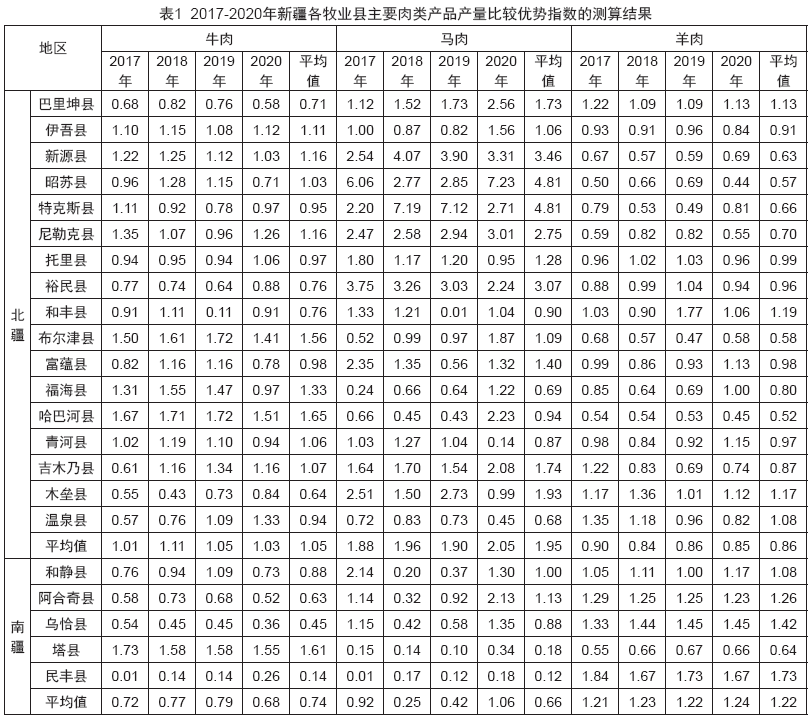 表1 2017-2020年新疆各牧业县主要肉类产品产量比较优势指数的测算结果

| 地区 | | 牛肉 | | | | | 马肉 | | | | | 羊肉 | | | | |
|---|---|---|---|---|---|---|---|---|---|---|---|---|---|---|---|---|
| | | 2017年 | 2018年 | 2019年 | 2020年 | 平均值 | 2017年 | 2018年 | 2019年 | 2020年 | 平均值 | 2017年 | 2018年 | 2019年 | 2020年 | 平均值 |
| 北疆 | 巴里坤县 | 0.68 | 0.82 | 0.76 | 0.58 | 0.71 | 1.12 | 1.52 | 1.73 | 2.56 | 1.73 | 1.22 | 1.09 | 1.09 | 1.13 | 1.13 |
| | 伊吾县 | 1.10 | 1.15 | 1.08 | 1.12 | 1.11 | 1.00 | 0.87 | 0.82 | 1.56 | 1.06 | 0.93 | 0.91 | 0.96 | 0.84 | 0.91 |
| | 新源县 | 1.22 | 1.25 | 1.12 | 1.03 | 1.16 | 2.54 | 4.07 | 3.90 | 3.31 | 3.46 | 0.67 | 0.57 | 0.59 | 0.69 | 0.63 |
| | 昭苏县 | 0.96 | 1.28 | 1.15 | 0.71 | 1.03 | 6.06 | 2.77 | 2.85 | 7.23 | 4.81 | 0.50 | 0.66 | 0.69 | 0.44 | 0.57 |
| | 特克斯县 | 1.11 | 0.92 | 0.78 | 0.97 | 0.95 | 2.20 | 7.19 | 7.12 | 2.71 | 4.81 | 0.79 | 0.53 | 0.49 | 0.81 | 0.66 |
| | 尼勒克县 | 1.35 | 1.07 | 0.96 | 1.26 | 1.16 | 2.47 | 2.58 | 2.94 | 3.01 | 2.75 | 0.59 | 0.82 | 0.82 | 0.55 | 0.70 |
| | 托里县 | 0.94 | 0.95 | 0.94 | 1.06 | 0.97 | 1.80 | 1.17 | 1.20 | 0.95 | 1.28 | 0.96 | 1.02 | 1.03 | 0.96 | 0.99 |
| | 裕民县 | 0.77 | 0.74 | 0.64 | 0.88 | 0.76 | 3.75 | 3.26 | 3.03 | 2.24 | 3.07 | 0.88 | 0.99 | 1.04 | 0.94 | 0.96 |
| | 和丰县 | 0.91 | 1.11 | 0.11 | 0.91 | 0.76 | 1.33 | 1.21 | 0.01 | 1.04 | 0.90 | 1.03 | 0.90 | 1.77 | 1.06 | 1.19 |
| | 布尔津县 | 1.50 | 1.61 | 1.72 | 1.41 | 1.56 | 0.52 | 0.99 | 0.97 | 1.87 | 1.09 | 0.68 | 0.57 | 0.47 | 0.58 | 0.58 |
| | 富蕴县 | 0.82 | 1.16 | 1.16 | 0.78 | 0.98 | 2.35 | 1.35 | 0.56 | 1.32 | 1.40 | 0.99 | 0.86 | 0.93 | 1.13 | 0.98 |
| | 福海县 | 1.31 | 1.55 | 1.47 | 0.97 | 1.33 | 0.24 | 0.66 | 0.64 | 1.22 | 0.69 | 0.85 | 0.64 | 0.69 | 1.00 | 0.80 |
| | 哈巴河县 | 1.67 | 1.71 | 1.72 | 1.51 | 1.65 | 0.66 | 0.45 | 0.43 | 2.23 | 0.94 | 0.54 | 0.54 | 0.53 | 0.45 | 0.52 |
| | 青河县 | 1.02 | 1.19 | 1.10 | 0.94 | 1.06 | 1.03 | 1.27 | 1.04 | 0.14 | 0.87 | 0.98 | 0.84 | 0.92 | 1.15 | 0.97 |
| | 吉木乃县 | 0.61 | 1.16 | 1.34 | 1.16 | 1.07 | 1.64 | 1.70 | 1.54 | 2.08 | 1.74 | 1.22 | 0.83 | 0.69 | 0.74 | 0.87 |
| | 木垒县 | 0.55 | 0.43 | 0.73 | 0.84 | 0.64 | 2.51 | 1.50 | 2.73 | 0.99 | 1.93 | 1.17 | 1.36 | 1.01 | 1.12 | 1.17 |
| | 温泉县 | 0.57 | 0.76 | 1.09 | 1.33 | 0.94 | 0.72 | 0.83 | 0.73 | 0.45 | 0.68 | 1.35 | 1.18 | 0.96 | 0.82 | 1.08 |
| | 平均值 | 1.01 | 1.11 | 1.05 | 1.03 | 1.05 | 1.88 | 1.96 | 1.90 | 2.05 | 1.95 | 0.90 | 0.84 | 0.86 | 0.85 | 0.86 |
| 南疆 | 和静县 | 0.76 | 0.94 | 1.09 | 0.73 | 0.88 | 2.14 | 0.20 | 0.37 | 1.30 | 1.00 | 1.05 | 1.11 | 1.00 | 1.17 | 1.08 |
| | 阿合奇县 | 0.58 | 0.73 | 0.68 | 0.52 | 0.63 | 1.14 | 0.32 | 0.92 | 2.13 | 1.13 | 1.29 | 1.25 | 1.25 | 1.23 | 1.26 |
| | 乌恰县 | 0.54 | 0.45 | 0.45 | 0.36 | 0.45 | 1.15 | 0.42 | 0.58 | 1.35 | 0.88 | 1.33 | 1.44 | 1.45 | 1.45 | 1.42 |
| | 塔县 | 1.73 | 1.58 | 1.58 | 1.55 | 1.61 | 0.15 | 0.14 | 0.10 | 0.34 | 0.18 | 0.55 | 0.66 | 0.67 | 0.66 | 0.64 |
| | 民丰县 | 0.01 | 0.14 | 0.14 | 0.26 | 0.14 | 0.01 | 0.17 | 0.12 | 0.18 | 0.12 | 1.84 | 1.67 | 1.73 | 1.67 | 1.73 |
| | 平均值 | 0.72 | 0.77 | 0.79 | 0.68 | 0.74 | 0.92 | 0.25 | 0.42 | 1.06 | 0.66 | 1.21 | 1.23 | 1.22 | 1.24 | 1.22 |